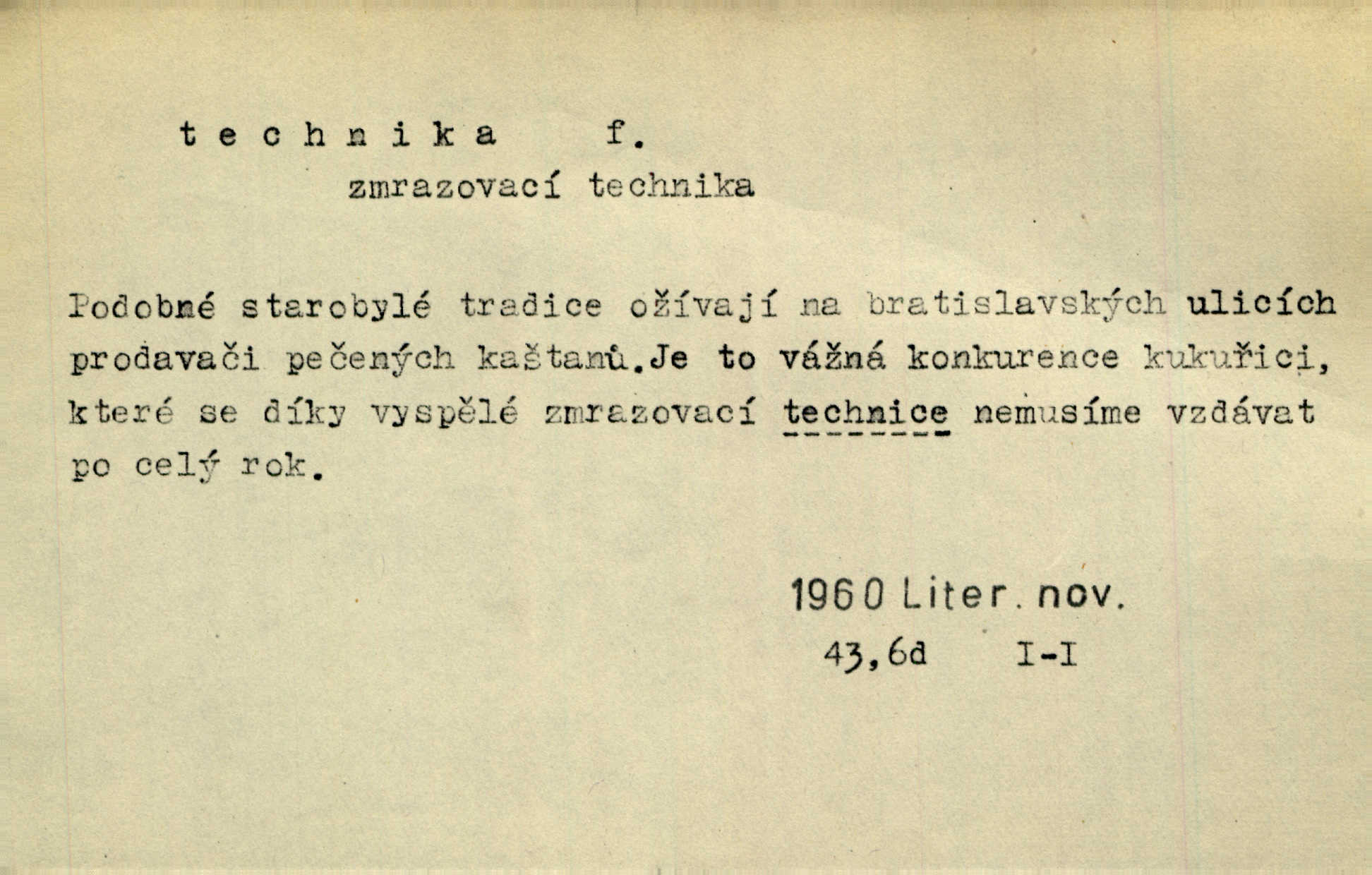 t e c h n i k a f.
zmrazovací technika

Podobné starobylé tradice ožívají na bratislavských ulicích prodavači pečených kaštanů.Je to vážná konkurence kukuřici, které se díky vyspělé zmrazovací technice nemusíme vzdávat po celý rok.

1960 Liter. nov.
43,6d I-I